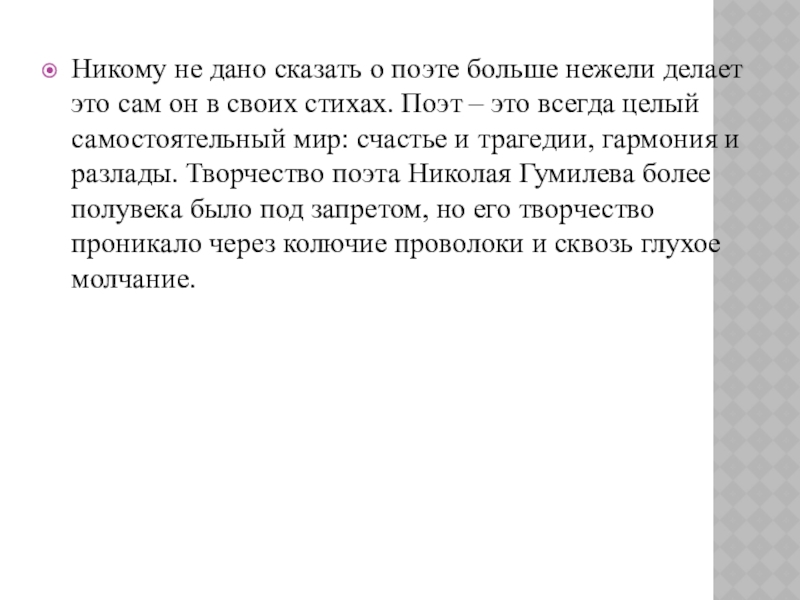 Никому не дано сказать о поэте больше нежели делает это сам он в своих стихах. Поэт – это всегда целый самостоятельный мир: счастье и трагедии, гармония и разлады. Творчество поэта Николая Гумилева более полувека было под запретом, но его творчество проникало через колючие проволоки и сквозь глухое молчание.